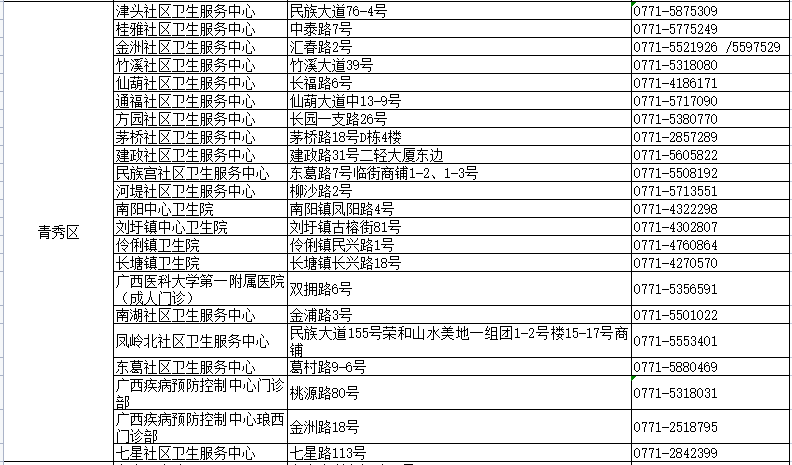 | 青秀区 | 津头社区卫生服务中心 | 民族大道76-4号 | 0771-5875309 |
|---|---|---|---|
| | 桂雅社区卫生服务中心 | 中泰路7号 | 0771-5775249 |
| | 金洲社区卫生服务中心 | 汇春路2号 | 0771-5521926 /5597529 |
| | 竹溪社区卫生服务中心 | 竹溪大道39号 | 0771-5318080 |
| | 仙葫社区卫生服务中心 | 长福路6号 | 0771-4186171 |
| | 通福社区卫生服务中心 | 仙葫大道中13-9号 | 0771-5717090 |
| | 方园社区卫生服务中心 | 长园一支路26号 | 0771-5380770 |
| | 茅桥社区卫生服务中心 | 茅桥路18号D栋4楼 | 0771-2857289 |
| | 建政社区卫生服务中心 | 建政路31号二轻大厦东边 | 0771-5605822 |
| | 民族宫社区卫生服务中心 | 东葛路7号临街商铺1-2、1-3号 | 0771-5508192 |
| | 河堤社区卫生服务中心 | 柳沙路2号 | 0771-5713551 |
| | 南阳中心卫生院 | 南阳镇凤阳路4号 | 0771-4322298 |
| | 刘圩镇中心卫生院 | 刘圩镇古榕街81号 | 0771-4302807 |
| | 伶俐镇卫生院 | 伶俐镇民兴路1号 | 0771-4760864 |
| | 长塘镇卫生院 | 长塘镇长兴路18号 | 0771-4270570 |
| | 广西医科大学第一附属医院（成人门诊） | 双拥路6号 | 0771-5356591 |
| | 南湖社区卫生服务中心 | 金浦路3号 | 0771-5501022 |
| | 凤岭北社区卫生服务中心 | 民族大道155号荣和山水美地一组团1-2号楼15-17号商铺 | 0771-5553401 |
| | 东葛社区卫生服务中心 | 葛村路9-6号 | 0771-5880469 |
| | 广西疾病预防控制中心门诊部 | 桃源路80号 | 0771-5318031 |
| | 广西疾病预防控制中心琅西门诊部 | 金洲路18号 | 0771-2518795 |
| | 七星社区卫生服务中心 | 七星路113号 | 0771-2842399 |